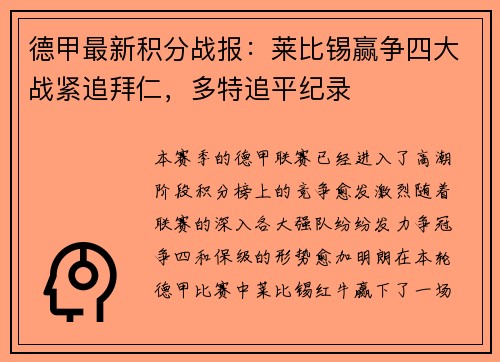 德甲最新积分战报：莱比锡赢争四大战紧追拜仁，多特追平纪录

本赛季的德甲联赛已经进入了高潮阶段积分榜上的竞争愈发激烈随着联赛的深入各大强队纷纷发力争冠争四和保级的形势愈加明朗在本轮德甲比赛中莱比锡红牛赢下了一场